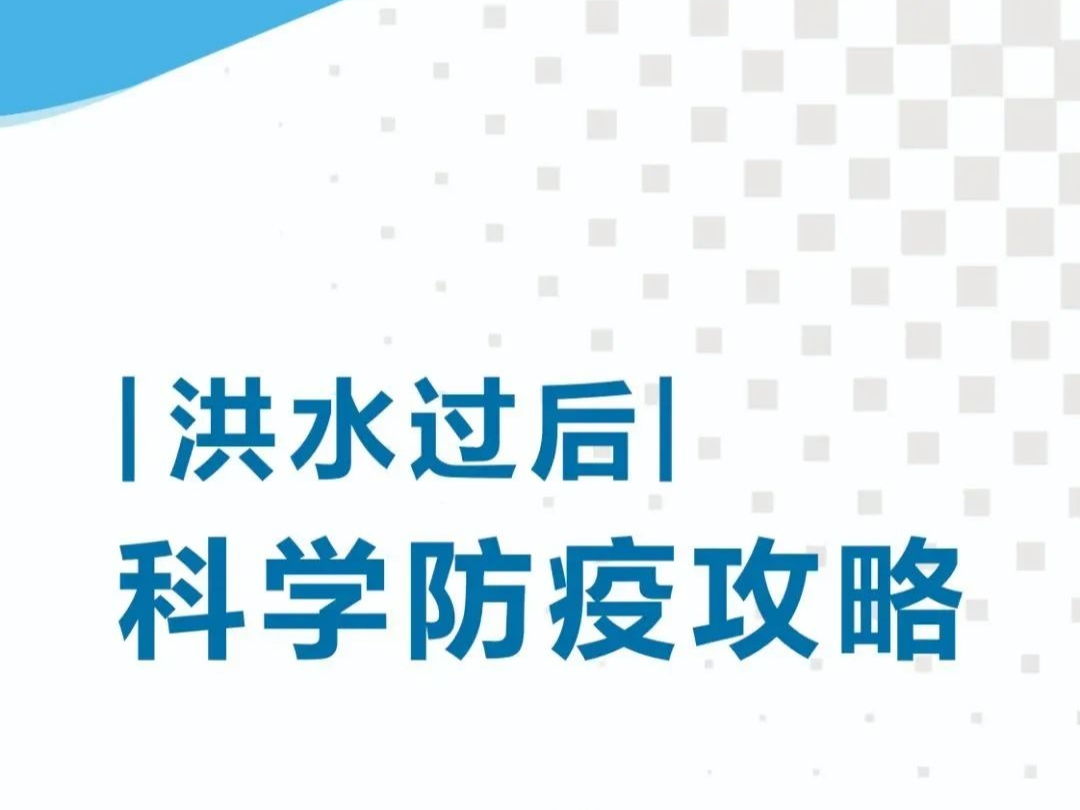 |洪水过后|
科学防疫攻略